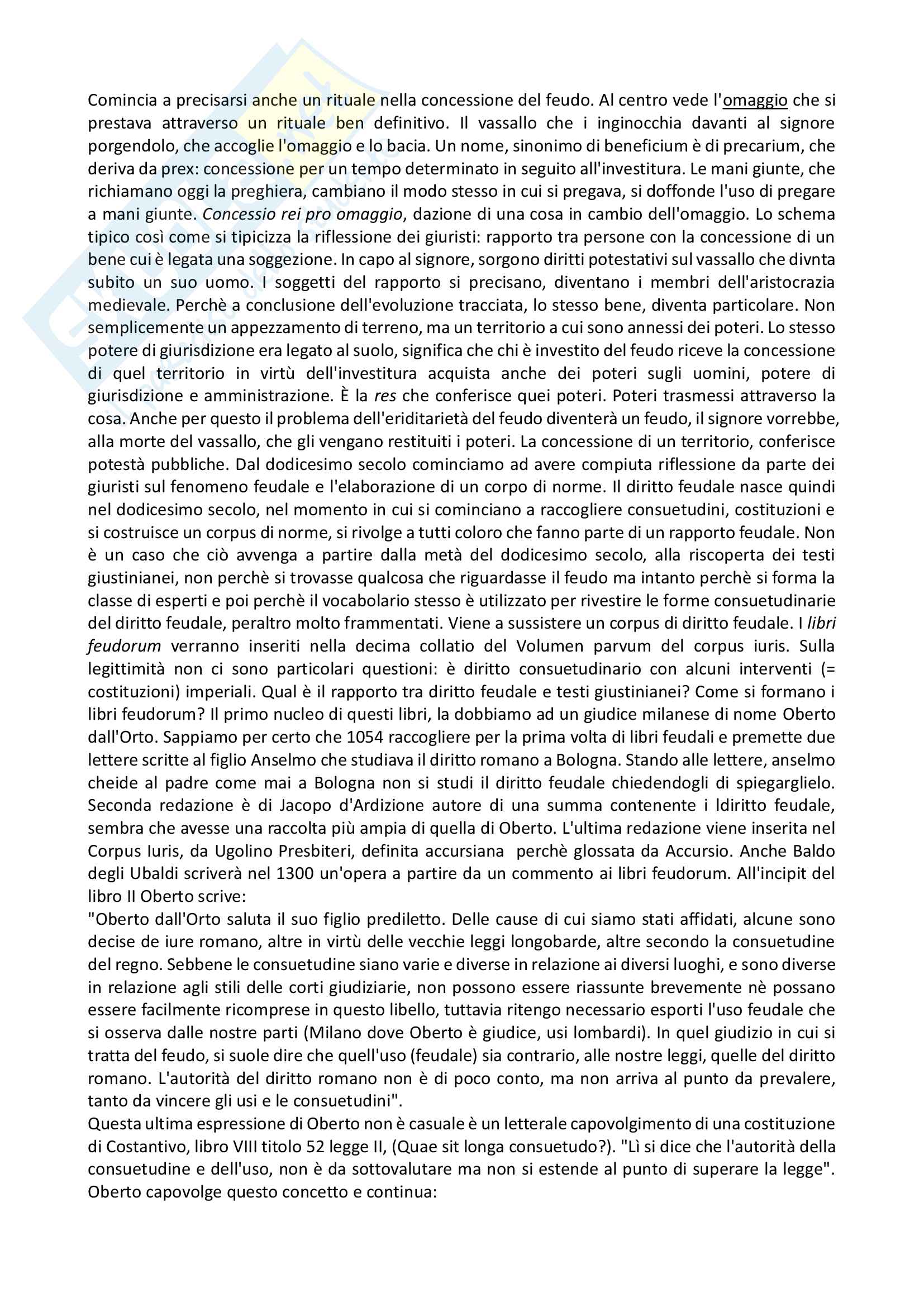 Comincia a precisarsi anche un rituale nella concessione del feudo. Al centro vede l'omaggio che si prestava attraverso un rituale ben definitivo. Il vassallo che i inginocchia davanti al signore porgendolo, che accoglie l'omaggio e lo bacia. Un nome, sinonimo di beneficium è di precarium, che deriva da prex: concessione per un tempo determinato in seguito all'investitura. Le mani giunte, che richiamano oggi la preghiera, cambiano il modo stesso in cui si pregava, si doffonde l'uso di pregare a mani giunte. Concessio rei pro omaggio, dazione di una cosa in cambio dell'omaggio. Lo schema tipico così come si tipicizza la riflessione dei giuristi: rapporto tra persone con la concessione di un bene cui è legata una soggezione. In capo al signore, sorgono diritti potestativi sul vassallo che divnta subito un suo uomo. I soggetti del rapporto si precisano, diventano i membri dell'aristocrazia medievale. Perchè a conclusione dell'evoluzione tracciata, lo stesso bene, diventa particolare. Non semplicemente un appezzamento di terreno, ma un territorio a cui sono annessi dei poteri. Lo stesso potere di giurisdizione era legato al suolo, significa che chi è investito del feudo riceve la concessione di quel territorio in virtù dell'investitura acquista anche dei poteri sugli uomini, potere di giurisdizione e amministrazione. È la res che conferisce quei poteri. Poteri trasmessi attraverso la cosa. Anche per questo il problema dell'eriditarietà del feudo diventerà un feudo, il signore vorrebbe, alla morte del vassallo, che gli vengano restituiti i poteri. La concessione di un territorio, conferisce potestà pubbliche. Dal dodicesimo secolo cominciamo ad avere compiuta riflessione da parte dei giuristi sul fenomeno feudale e l'elaborazione di un corpo di norme. Il diritto feudale nasce quindi nel dodicesimo secolo, nel momento in cui si cominciano a raccogliere consuetudini, costituzioni e si costruisce un corpus di norme, si rivolge a tutti coloro che fanno parte di un rapporto feudale. Non è un caso che ciò avvenga a partire dalla metà del dodicesimo secolo, alla riscoperta dei testi giustinianei, non perchè si trovasse qualcosa che riguardasse il feudo ma intanto perchè si forma la classe di esperti e poi perchè il vocabolario stesso è utilizzato per rivestire le forme consuetudinarie del diritto feudale, peraltro molto frammentati. Viene a sussistere un corpus di diritto feudale. I libri feudorum verranno inseriti nella decima collatio del Volumen parvum del corpus iuris. Sulla legittimità non ci sono particolari questioni: è diritto consuetudinario con alcuni interventi (= costituzioni) imperiali. Qual è il rapporto tra diritto feudale e testi giustinianei? Come si formano i libri feudorum? Il primo nucleo di questi libri, la dobbiamo ad un giudice milanese di nome Oberto dall'Orto. Sappiamo per certo che 1054 raccogliere per la prima volta di libri feudali e premette due lettere scritte al figlio Anselmo che studiava il diritto romano a Bologna. Stando alle lettere, anselmo cheide al padre come mai a Bologna non si studi il diritto feudale chiedendogli di spiegarglielo. Seconda redazione è di Jacopo d'Ardizione autore di una summa contenente i ldiritto feudale, sembra che avesse una raccolta più ampia di quella di Oberto. L'ultima redazione viene inserita nel Corpus Iuris, da Ugolino Presbiteri, definita accursiana perchè glossata da Accursio. Anche Baldo degli Ubaldi scriverà nel 1300 un'opera a partire da un commento ai libri feudorum. All'incipit del libro II Oberto scrive:
"Oberto dall'Orto saluta il suo figlio prediletto. Delle cause di cui siamo stati affidati, alcune sono decise de iure romano, altre in virtù delle vecchie leggi longobarde, altre secondo la consuetudine del regno. Sebbene le consuetudine siano varie e diverse in relazione ai diversi luoghi, e sono diverse in relazione agli stili delle corti giudiziarie, non possono essere riassunte brevemente nè possano essere facilmente ricomprese in questo libello, tuttavia ritengo necessario esporti l'uso feudale che si osserva dalle nostre parti (Milano dove Oberto è giudice, usi lombardi). In quel giudizio in cui si tratta del feudo, si suole dire che quell'uso (feudale) sia contrario, alle nostre leggi, quelle del diritto romano. L'autorità del diritto romano non è di poco conto, ma non arriva al punto da prevalere, tanto da vincere gli usi e le consuetudini".
Questa ultima espressione di Oberto non è casuale è un letterale capovolgimento di una costituzione di Costantivo, libro VIII titolo 52 legge II, (Quae sit longa consuetudo?). "Lì si dice che l'autorità della consuetudine e dell'uso, non è da sottovalutare ma non si estende al punto di superare la legge". Oberto capovolge questo concetto e continua: